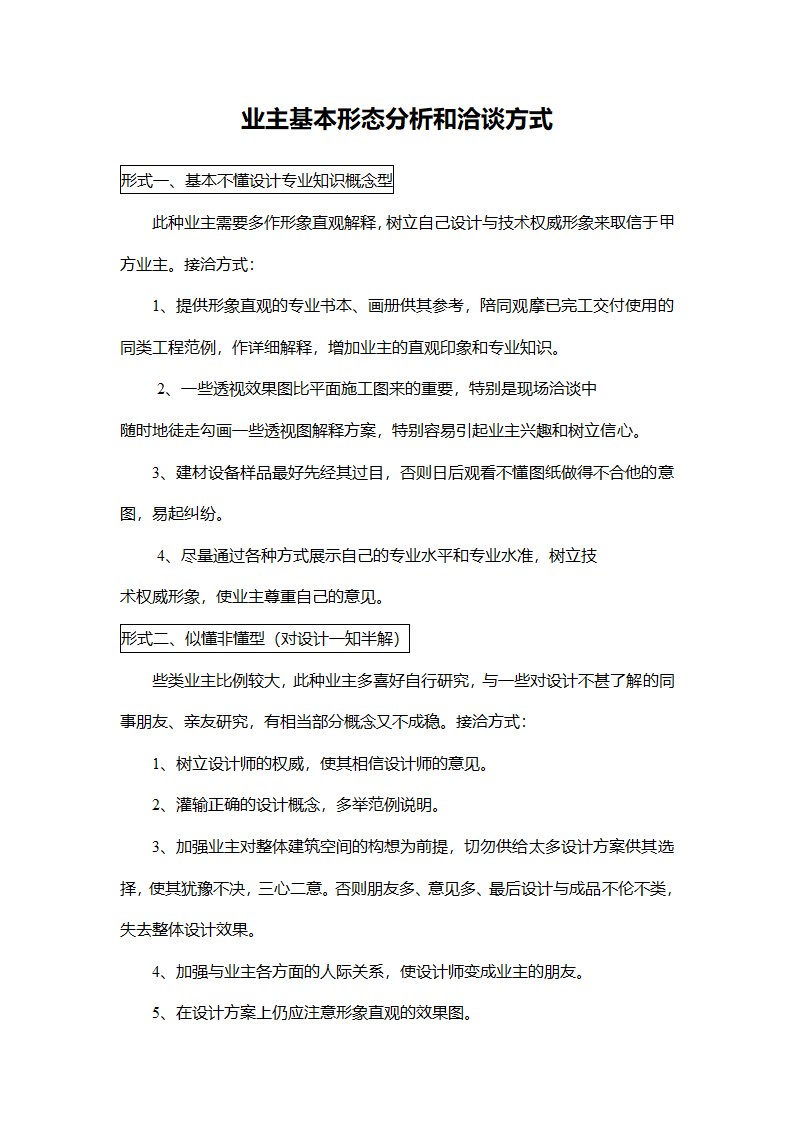 业主基本形态分析和洽谈方式

形式一、基本不懂设计专业知识概念型

此种业主需要多作形象直观解释，树立自己设计与技术权威形象来取信于甲方业主。接洽方式：

1、提供形象直观的专业书本、画册供其参考，陪同观摩已完工交付使用的同类工程范例，作详细解释，增加业主的直观印象和专业知识。

2、一些透视效果图比平面施工图来的重要，特别是现场洽谈中随时地徒走勾画一些透视图解释方案，特别容易引起业主兴趣和树立信心。

3、建材设备样品最好先经其过目，否则日后观看不懂图纸做得不合他的意图，易起纠纷。

4、尽量通过各种方式展示自己的专业水平和专业水准，树立技术权威形象，使业主尊重自己的意见。

形式二、似懂非懂型（对设计一知半解）

些类业主比例较大，此种业主多喜好自行研究，与一些对设计不甚了解的同事朋友、亲友研究，有相当部分概念又不成稳。接洽方式：

1、树立设计师的权威，使其相信设计师的意见。

2、灌输正确的设计概念，多举范例说明。

3、加强业主对整体建筑空间的构想为前提，切勿供给太多设计方案供其选择，使其犹豫不决，三心二意。否则朋友多、意见多、最后设计与成品不伦不类，失去整体设计效果。

4、加强与业主各方面的人际关系，使设计师变成业主的朋友。

5、在设计方案上仍应注意形象直观的效果图。